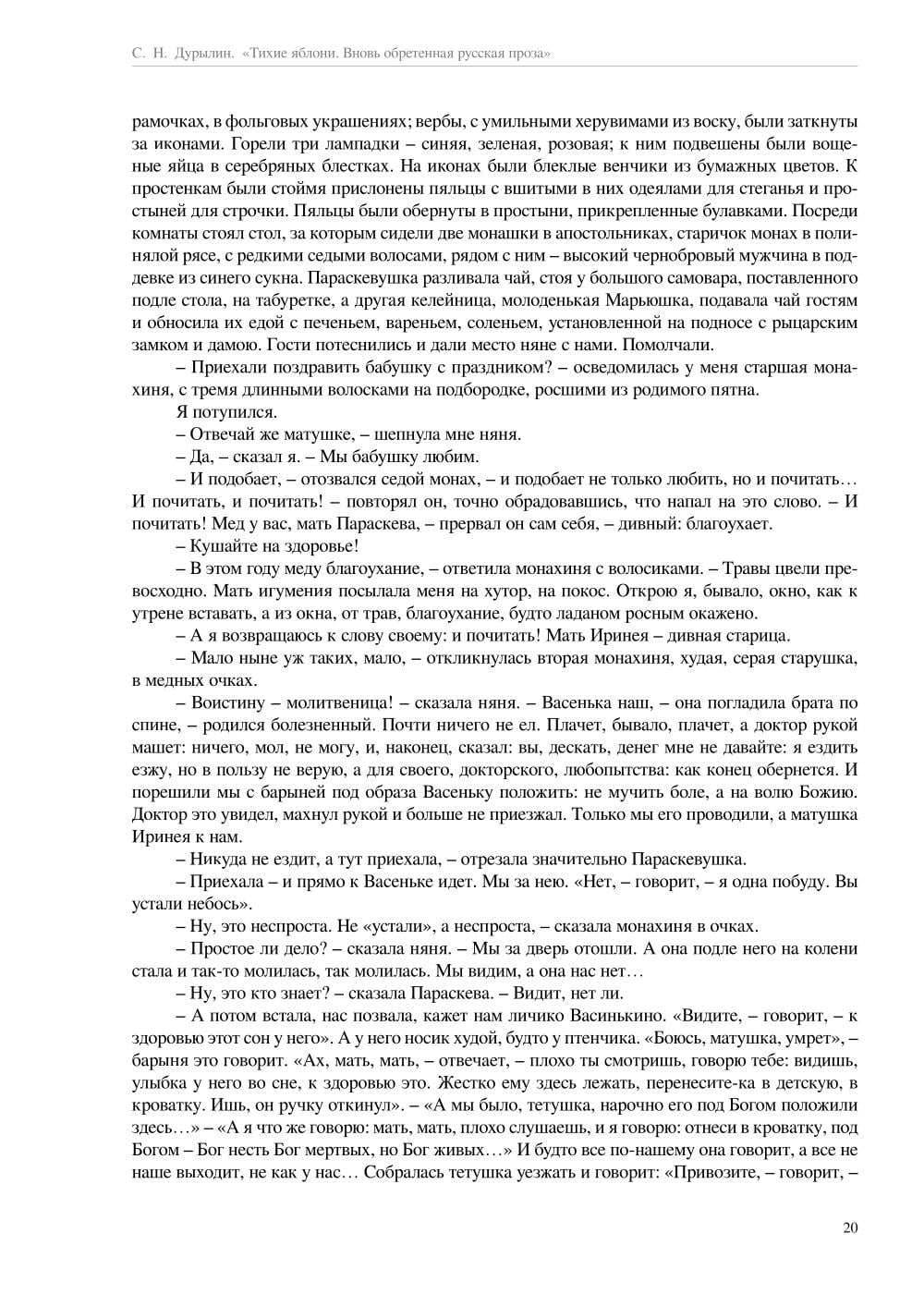 С. Н. Дурылин. «Тихие яблони. Вновь обретенная русская проза»

рамочках, в фольговых украшениях; вербы, с умильными херувимами из воску, были заткнуты за иконами. Горели три лампадки – синяя, зеленая, розовая; к ним подвешены были вощеные яйца в серебряных блестках. На иконах были блеклые венчики из бумажных цветов. К простенкам были стоймя прислонены пяльцы с вшитыми в них одеялами для стеганья и простыней для строчки. Пяльцы были обернуты в простыни, прикрепленные булавками. Посреди комнаты стоял стол, за которым сидели две монашки в апостольниках, старичок монах в полинялой рясе, с редкими седыми волосами, рядом с ним – высокий чернобровый мужчина в поддевке из синего сукна. Параскевушка разливала чай, стоя у большого самовара, поставленного подле стола, на табуретке, а другая келейница, молоденькая Марьюшка, подавала чай гостям и обносила их едой с печеньем, вареньем, соленьем, установленной на подносе с рыцарским замком и дамою. Гости потеснились и дали место няне с нами. Помолчали.

– Приехали поздравить бабушку с праздником? – осведомилась у меня старшая монахиня, с тремя длинными волосками на подбородке, росшими из родимого пятна.

Я потупился.

– Отвечай же матушке, – шепнула мне няня.

– Да, – сказал я. – Мы бабушку любим.

– И подобает, – отозвался седой монах, – и подобает не только любить, но и почитать… И почитать, и почитать! – повторял он, точно обрадовавшись, что напал на это слово. – И почитать! Мед у вас, мать Параскева, – прервал он сам себя, – дивный: благоухает.

– Кушайте на здоровье!

– В этом году меду благоухание, – ответила монахиня с волосиками. – Травы цвели превосходно. Мать игумения посылала меня на хутор, на покос. Открою я, бывало, окно, как к утрене вставать, а из окна, от трав, благоухание, будто ладаном росным окажено.

– А я возвращаюсь к слову своему: и почитать! Мать Иринея – дивная старица.

– Мало ныне уж таких, мало, – откликнулась вторая монахиня, худая, серая старушка, в медных очках.

– Воистину – молитвеница! – сказала няня. – Васенька наш, – она погладила брата по спине, – родился болезненный. Почти ничего не ел. Плачет, бывало, плачет, а доктор рукой машет: ничего, мол, не могу, и, наконец, сказал: вы, дескать, денег мне не давайте: я ездить езжу, но в пользу не верую, а для своего, докторского, любопытства: как конец обернется. И порешили мы с барыней под образа Васеньку положить: не мучить боле, а на волю Божию. Доктор это увидел, махнул рукой и больше не приезжал. Только мы его проводили, а матушка Иринея к нам.

– Никуда не ездит, а тут приехала, – отрезала значительно Параскевушка.

– Приехала – и прямо к Васеньке идет. Мы за нею. «Нет, – говорит, – я одна побуду. Вы устали небось».

– Ну, это неспроста. Не «устали», а неспроста, – сказала монахиня в очках.

– Простое ли дело? – сказала няня. – Мы за дверь отошли. А она подле него на колени стала и так-то молилась, так молилась. Мы видим, а она нас нет…

– Ну, это кто знает? – сказала Параскева. – Видит, нет ли.

– А потом встала, нас позвала, кажет нам личико Васинькино. «Видите, – говорит, – к здоровью этот сон у него». А у него носик худой, будто у птенчика. «Боюсь, матушка, умрет», – барыня это говорит. «Ах, мать, мать, – отвечает, – плохо ты смотришь, говорю тебе: видишь, улыбка у него во сне, к здоровью это. Жестко ему здесь лежать, перенесите-ка в детскую, в кроватку. Ишь, он ручку откинул». – «А мы было, тетушка, нарочно его под Богом положили здесь…» – «А я что же говорю: мать, мать, плохо слушаешь, и я говорю: отнеси в кроватку, под Богом – Бог несть Бог мертвых, но Бог живых…» И будто все по-нашему она говорит, а все не наше выходит, не как у нас… Собралась тетушка уезжать и говорит: «Привозите, – говорит, –

20